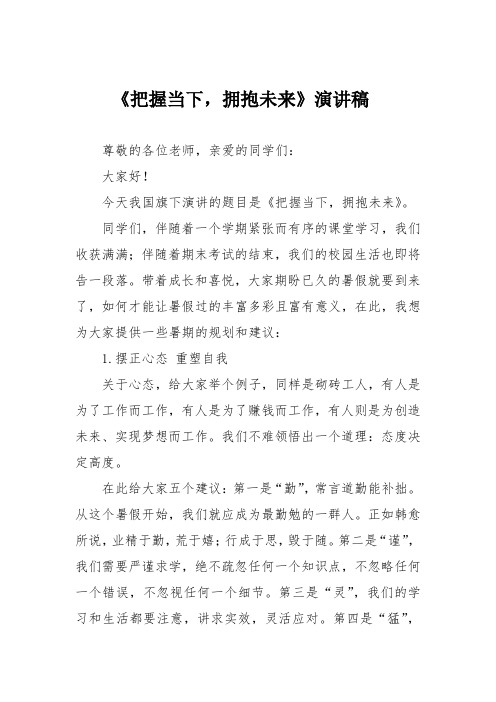 《把握当下，拥抱未来》演讲稿

尊敬的各位老师，亲爱的同学们：

大家好！

今天我国旗下演讲的题目是《把握当下，拥抱未来》。

同学们，伴随着一个学期紧张而有序的课堂学习，我们收获满满；伴随着期末考试的结束，我们的校园生活也即将告一段落。带着成长和喜悦，大家期盼已久的暑假就要到来了，如何才能让暑假过的丰富多彩且富有意义，在此，我想为大家提供一些暑期的规划和建议：

1.摆正心态 重塑自我

关于心态，给大家举个例子，同样是砌砖工人，有人是为了工作而工作，有人是为了赚钱而工作，有人则是为创造未来、实现梦想而工作。我们不难领悟出一个道理：态度决定高度。

在此给大家五个建议：第一是“勤”，常言道勤能补拙。从这个暑假开始，我们就应成为最勤勉的一群人。正如韩愈所说，业精于勤，荒于嬉；行成于思，毁于随。第二是“谨”，我们需要严谨求学，绝不疏忽任何一个知识点，不忽略任何一个错误，不忽视任何一个细节。第三是“灵”，我们的学习和生活都要注意，讲求实效，灵活应对。第四是“猛”，